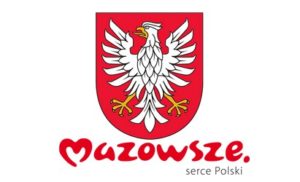 Mazowsze.
serce Polski